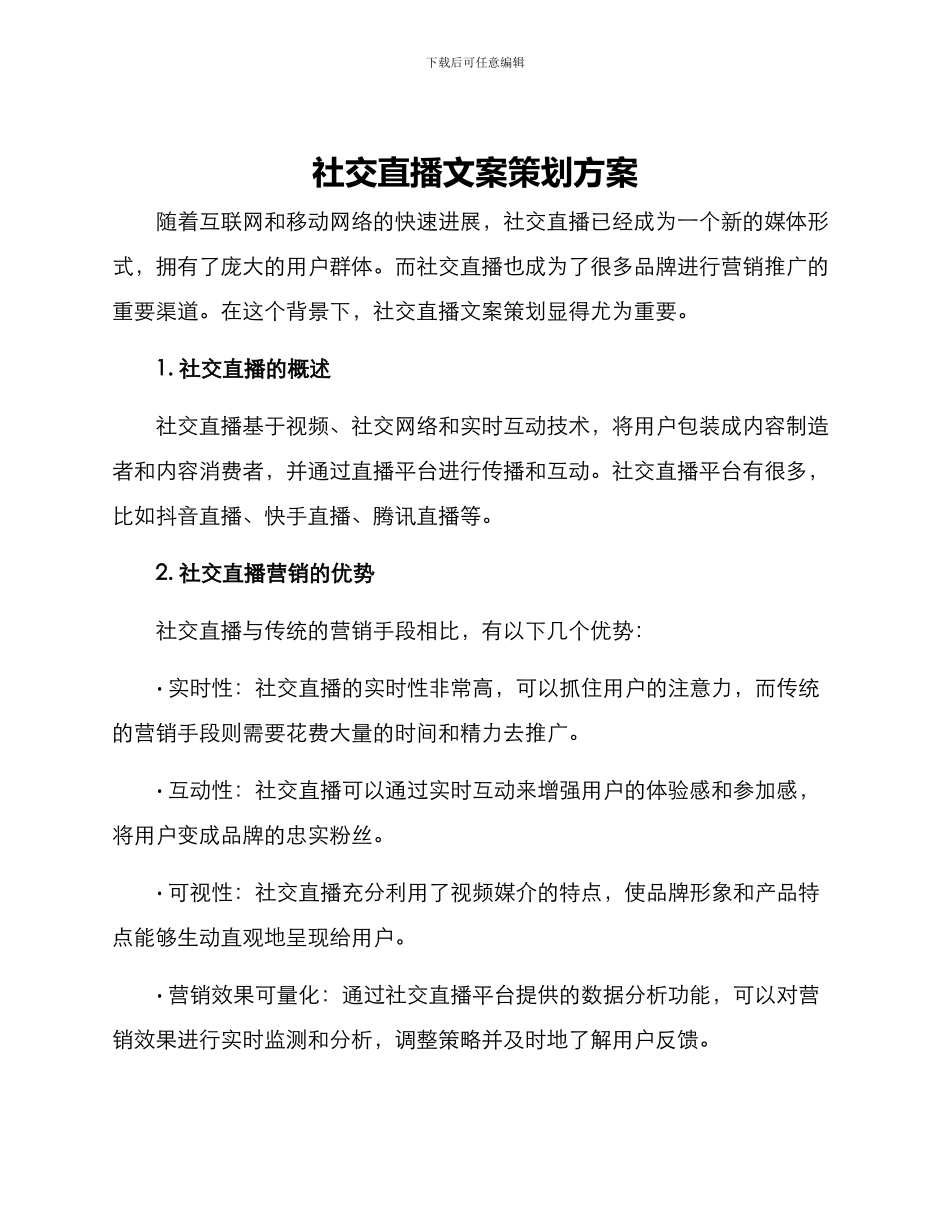 下载后可任意编辑

社交直播文案策划方案

随着互联网和移动网络的快速进展，社交直播已经成为一个新的媒体形式，拥有了庞大的用户群体。而社交直播也成为了很多品牌进行营销推广的重要渠道。在这个背景下，社交直播文案策划显得尤为重要。

1. 社交直播的概述

社交直播基于视频、社交网络和实时互动技术，将用户包装成内容制造者和内容消费者，并通过直播平台进行传播和互动。社交直播平台有很多，比如抖音直播、快手直播、腾讯直播等。

2. 社交直播营销的优势

社交直播与传统的营销手段相比，有以下几个优势：

· 实时性：社交直播的实时性非常高，可以抓住用户的注意力，而传统的营销手段则需要花费大量的时间和精力去推广。

· 互动性：社交直播可以通过实时互动来增强用户的体验感和参加感，将用户变成品牌的忠实粉丝。

· 可视性：社交直播充分利用了视频媒介的特点，使品牌形象和产品特点能够生动直观地呈现给用户。

· 营销效果可量化：通过社交直播平台提供的数据分析功能，可以对营销效果进行实时监测和分析，调整策略并及时地了解用户反馈。